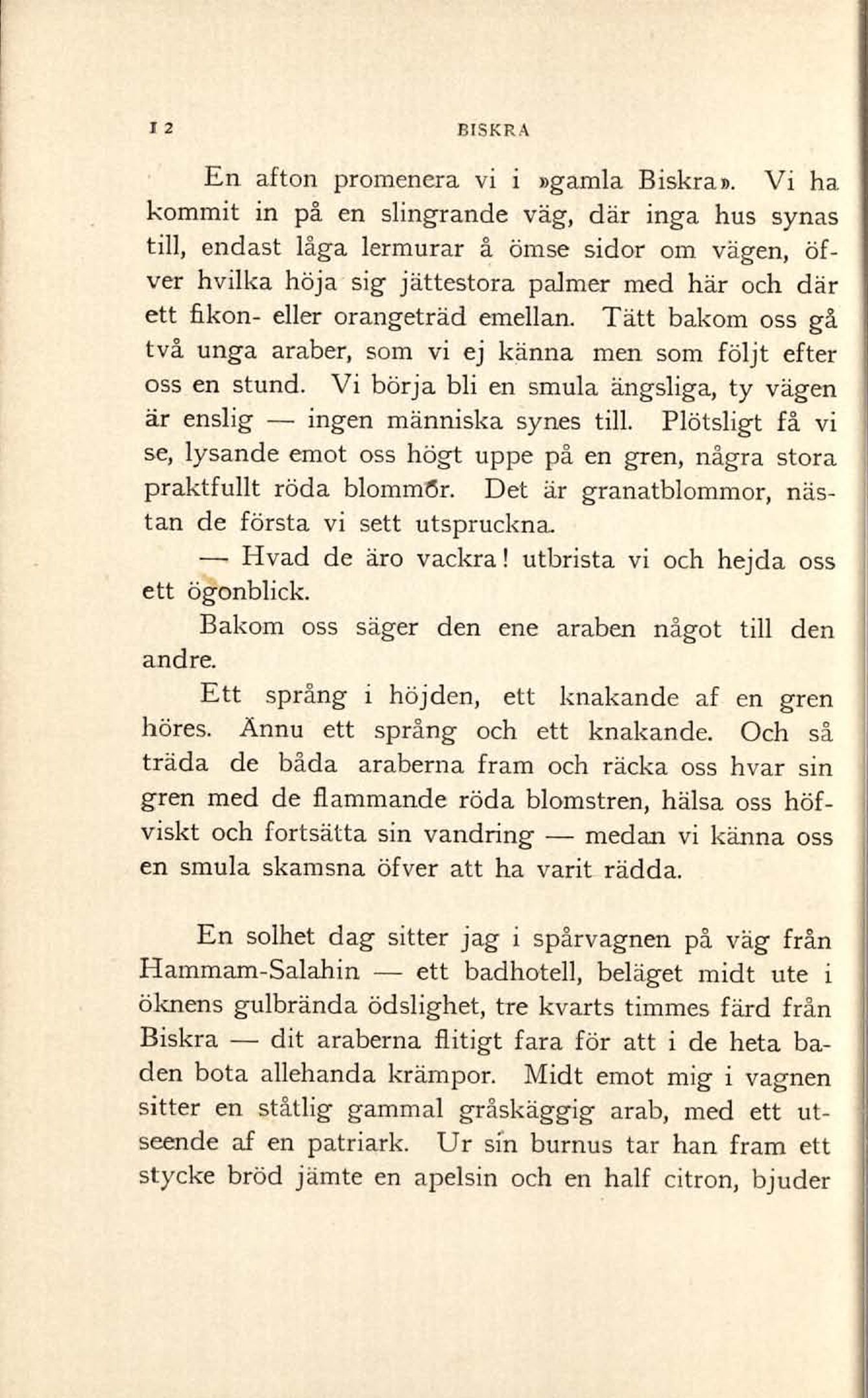 12 BISKRA

En afton promenera vi i »gamla Biskra». Vi ha kommit in på en slingrande väg, där inga hus synas till, endast låga lermurar å ömse sidor om vägen, öfver hvilka höja sig jättestora palmer med här och där ett fikon- eller orangeträd emellan. Tätt bakom oss gå två unga araber, som vi ej känna men som följt efter oss en stund. Vi börja bli en smula ängsliga, ty vägen är enslig — ingen människa synes till. Plötsligt få vi se, lysande emot oss högt uppe på en gren, några stora praktfullt röda blommor. Det är granatblommor, nästan de första vi sett utspruckna.

— Hvad de äro vackra! utbrista vi och hejda oss ett ögonblick.

Bakom oss säger den ene araben något till den andre.

Ett språng i höjden, ett knakande af en gren höres. Ännu ett språng och ett knakande. Och så träda de båda araberna fram och räcka oss hvar sin gren med de flammande röda blomstren, hälsa oss höfviskt och fortsätta sin vandring — medan vi känna oss en smula skamsna öfver att ha varit rädda.

En solhet dag sitter jag i spårvagnen på väg från Hammam-Salahin — ett badhotell, beläget midt ute i öknens gulbrända ödslighet, tre kvarts timmes färd från Biskra — dit araberna flitigt fara för att i de heta baden bota allehanda krämpor. Midt emot mig i vagnen sitter en ståtlig gammal gråskäggig arab, med ett utseende af en patriark. Ur sin burnus tar han fram ett stycke bröd jämte en apelsin och en half citron, bjuder